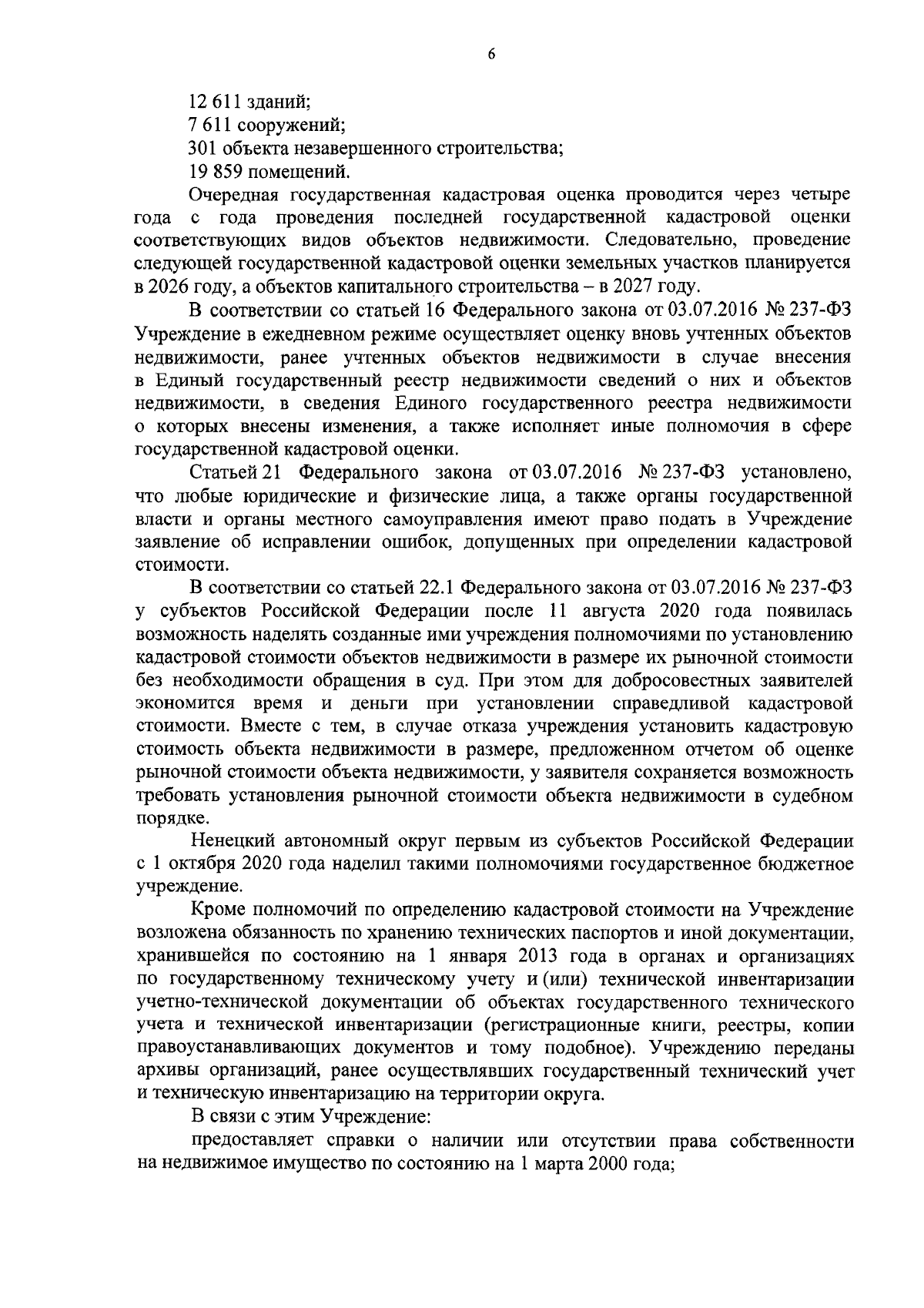 6

12 611 зданий;

7 611 сооружений;

301 объекта незавершенного строительства;

19 859 помещений.

Очередная государственная кадастровая оценка проводится через четыре года с года проведения последней государственной кадастровой оценки соответствующих видов объектов недвижимости. Следовательно, проведение следующей государственной кадастровой оценки земельных участков планируется в 2026 году, а объектов капитального строительства – в 2027 году.

В соответствии со статьей 16 Федерального закона от 03.07.2016 № 237-ФЗ Учреждение в ежедневном режиме осуществляет оценку вновь учтенных объектов недвижимости, ранее учтенных объектов недвижимости в случае внесения в Единый государственный реестр недвижимости сведений о них и объектов недвижимости, в сведения Единого государственного реестра недвижимости о которых внесены изменения, а также исполняет иные полномочия в сфере государственной кадастровой оценки.

Статьей 21 Федерального закона от 03.07.2016 № 237-ФЗ установлено, что любые юридические и физические лица, а также органы государственной власти и органы местного самоуправления имеют право подать в Учреждение заявление об исправлении ошибок, допущенных при определении кадастровой стоимости.

В соответствии со статьей 22.1 Федерального закона от 03.07.2016 № 237-ФЗ у субъектов Российской Федерации после 11 августа 2020 года появилась возможность наделять созданные ими учреждения полномочиями по установлению кадастровой стоимости объектов недвижимости в размере их рыночной стоимости без необходимости обращения в суд. При этом для добросовестных заявителей экономится время и деньги при установлении справедливой кадастровой стоимости. Вместе с тем, в случае отказа учреждения установить кадастровую стоимость объекта недвижимости в размере, предложенном отчетом об оценке рыночной стоимости объекта недвижимости, у заявителя сохраняется возможность требовать установления рыночной стоимости объекта недвижимости в судебном порядке.

Ненецкий автономный округ первым из субъектов Российской Федерации с 1 октября 2020 года наделил такими полномочиями государственное бюджетное учреждение.

Кроме полномочий по определению кадастровой стоимости на Учреждение возложена обязанность по хранению технических паспортов и иной документации, хранившейся по состоянию на 1 января 2013 года в органах и организациях по государственному техническому учету и (или) технической инвентаризации учетно-технической документации об объектах государственного технического учета и технической инвентаризации (регистрационные книги, реестры, копии правоустанавливающих документов и тому подобное). Учреждению переданы архивы организаций, ранее осуществлявших государственный технический учет и техническую инвентаризацию на территории округа.

В связи с этим Учреждение:

предоставляет справки о наличии или отсутствии права собственности на недвижимое имущество по состоянию на 1 марта 2000 года;